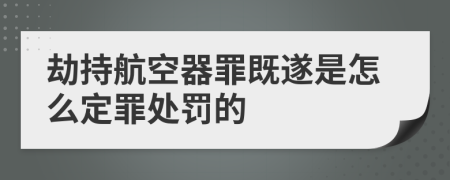 劫持航空器罪既遂是怎么定罪处罚的